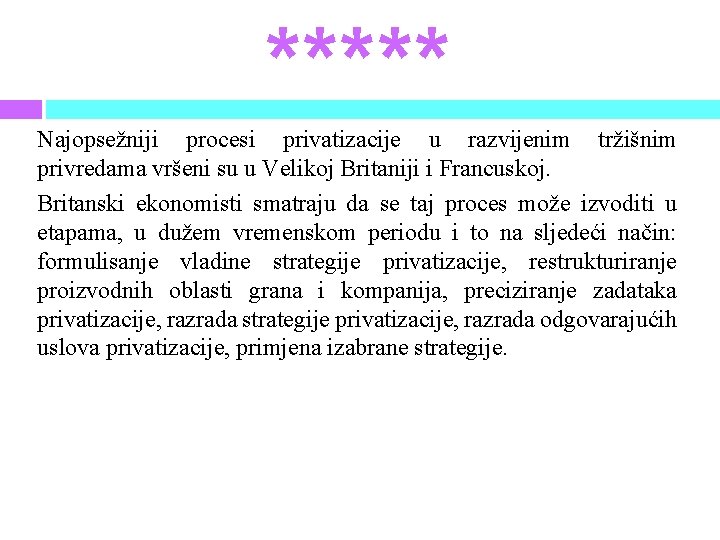 *****

Najopsežniji procesi privatizacije u razvijenim tržišnim privredama vršeni su u Velikoj Britaniji i Francuskoj.

Britanski ekonomisti smatraju da se taj proces može izvoditi u etapama, u dužem vremenskom periodu i to na sljedeći način: formulisanje vladine strategije privatizacije, restrukturiranje proizvodnih oblasti grana i kompanija, preciziranje zadataka privatizacije, razrada strategije privatizacije, razrada odgovarajućih uslova privatizacije, primjena izabrane strategije.